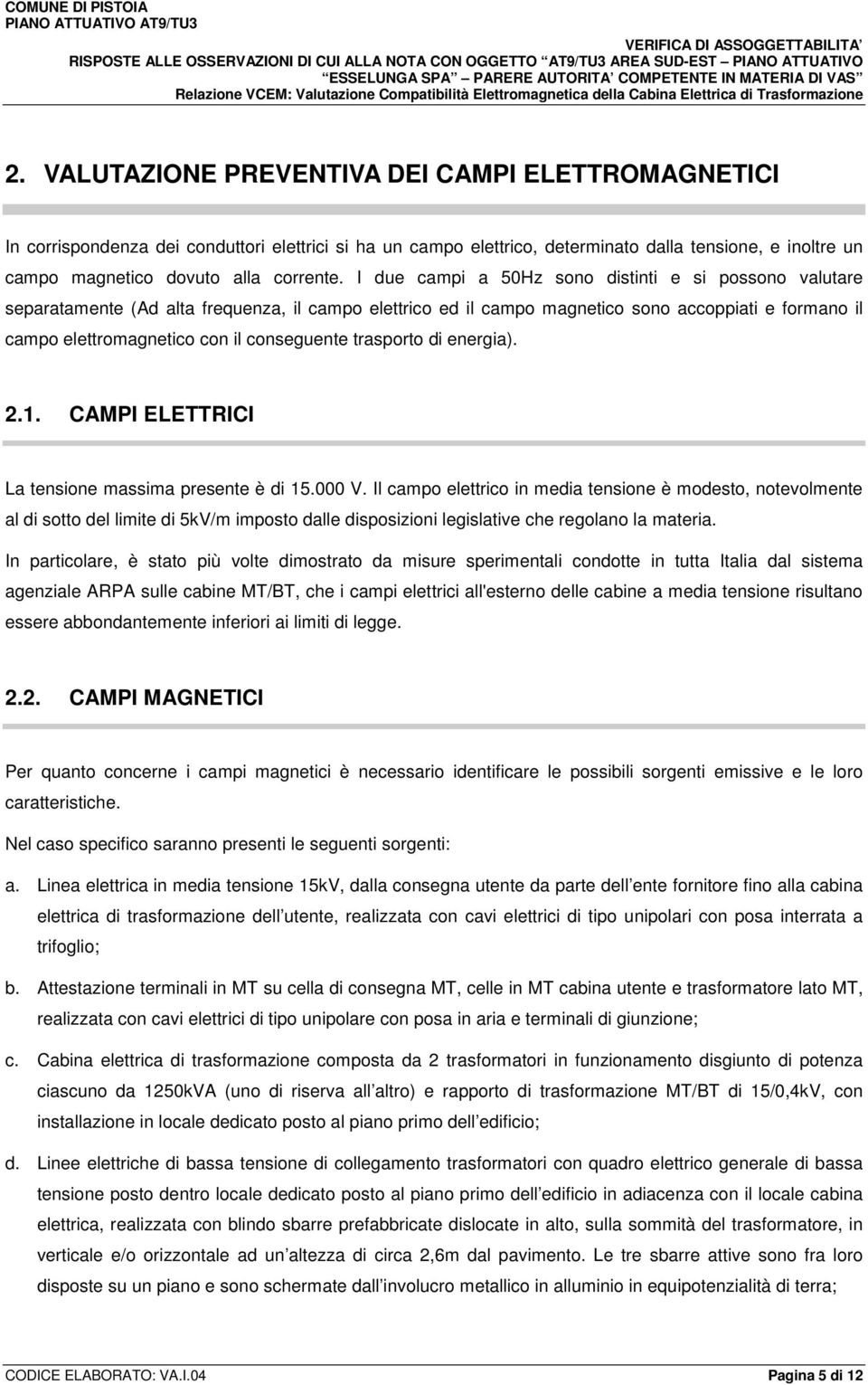 COMUNE DI PISTOIA
PIANO ATTUATIVO AT9/TU3

VERIFICA DI ASSOGGETTABILITA
RISPOSTE ALLE OSSERVAZIONI DI CUI ALLA NOTA CON OGGETTO AT9/TU3 AREA SUD-EST – PIANO ATTUATIVO ESSELUNGA SPA – PARERE AUTORITA COMPETENTE IN MATERIA DI VAS
Relazione VCEM: Valutazione Compatibilità Elettromagnetica della Cabina Elettrica di Trasformazione

2. VALUTAZIONE PREVENTIVA DEI CAMPI ELETTROMAGNETICI

In corrispondenza dei conduttori elettrici si ha un campo elettrico, determinato dalla tensione, e inoltre un campo magnetico dovuto alla corrente. I due campi a 50Hz sono distinti e si possono valutare separatamente (Ad alta frequenza, il campo elettrico ed il campo magnetico sono accoppiati e formano il campo elettromagnetico con il conseguente trasporto di energia).

2.1. CAMPI ELETTRICI

La tensione massima presente è di 15.000 V. Il campo elettrico in media tensione è modesto, notevolmente al di sotto del limite di 5kV/m imposto dalle disposizioni legislative che regolano la materia.

In particolare, è stato più volte dimostrato da misure sperimentali condotte in tutta Italia dal sistema agenziale ARPA sulle cabine MT/BT, che i campi elettrici all'esterno delle cabine a media tensione risultano essere abbondantemente inferiori ai limiti di legge.

2.2. CAMPI MAGNETICI

Per quanto concerne i campi magnetici è necessario identificare le possibili sorgenti emissive e le loro caratteristiche.

Nel caso specifico saranno presenti le seguenti sorgenti:

a. Linea elettrica in media tensione 15kV, dalla consegna utente da parte dell ente fornitore fino alla cabina elettrica di trasformazione dell utente, realizzata con cavi elettrici di tipo unipolari con posa interrata a trifoglio;

b. Attestazione terminali in MT su cella di consegna MT, celle in MT cabina utente e trasformatore lato MT, realizzata con cavi elettrici di tipo unipolare con posa in aria e terminali di giunzione;

c. Cabina elettrica di trasformazione composta da 2 trasformatori in funzionamento disgiunto di potenza ciascuno da 1250kVA (uno di riserva all altro) e rapporto di trasformazione MT/BT di 15/0,4kV, con installazione in locale dedicato posto al piano primo dell edificio;

d. Linee elettriche di bassa tensione di collegamento trasformatori con quadro elettrico generale di bassa tensione posto dentro locale dedicato posto al piano primo dell edificio in adiacenza con il locale cabina elettrica, realizzata con blindo sbarre prefabbricate dislocate in alto, sulla sommità del trasformatore, in verticale e/o orizzontale ad un altezza di circa 2,6m dal pavimento. Le tre sbarre attive sono fra loro disposte su un piano e sono schermate dall involucro metallico in alluminio in equipotenzialità di terra;

CODICE ELABORATO: VA.I.04
Pagina 5 di 12